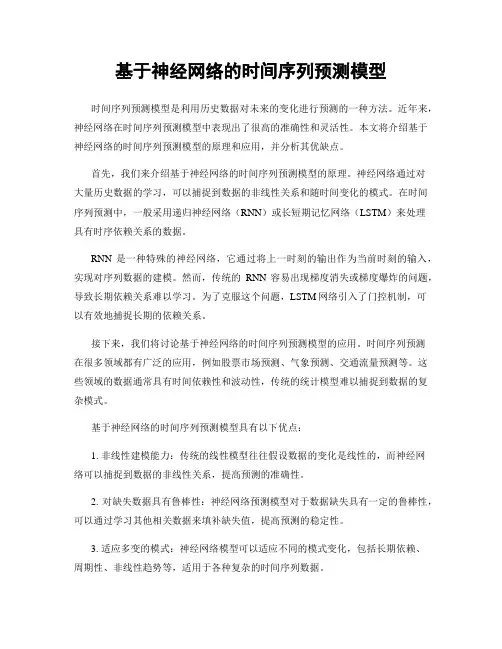 基于神经网络的时间序列预测模型

时间序列预测模型是利用历史数据对未来的变化进行预测的一种方法。近年来，神经网络在时间序列预测模型中表现出了很高的准确性和灵活性。本文将介绍基于神经网络的时间序列预测模型的原理和应用，并分析其优缺点。

首先，我们来介绍基于神经网络的时间序列预测模型的原理。神经网络通过对大量历史数据的学习，可以捕捉到数据的非线性关系和随时间变化的模式。在时间序列预测中，一般采用递归神经网络（RNN）或长短期记忆网络（LSTM）来处理具有时序依赖关系的数据。

RNN 是一种特殊的神经网络，它通过将上一时刻的输出作为当前时刻的输入，实现对序列数据的建模。然而，传统的 RNN 容易出现梯度消失或梯度爆炸的问题，导致长期依赖关系难以学习。为了克服这个问题，LSTM 网络引入了门控机制，可以有效地捕捉长期的依赖关系。

接下来，我们将讨论基于神经网络的时间序列预测模型的应用。时间序列预测在很多领域都有广泛的应用，例如股票市场预测、气象预测、交通流量预测等。这些领域的数据通常具有时间依赖性和波动性，传统的统计模型难以捕捉到数据的复杂模式。

基于神经网络的时间序列预测模型具有以下优点：

1. 非线性建模能力：传统的线性模型往往假设数据的变化是线性的，而神经网络可以捕捉到数据的非线性关系，提高预测的准确性。

2. 对缺失数据具有鲁棒性：神经网络预测模型对于数据缺失具有一定的鲁棒性，可以通过学习其他相关数据来填补缺失值，提高预测的稳定性。

3. 适应多变的模式：神经网络模型可以适应不同的模式变化，包括长期依赖、周期性、非线性趋势等，适用于各种复杂的时间序列数据。